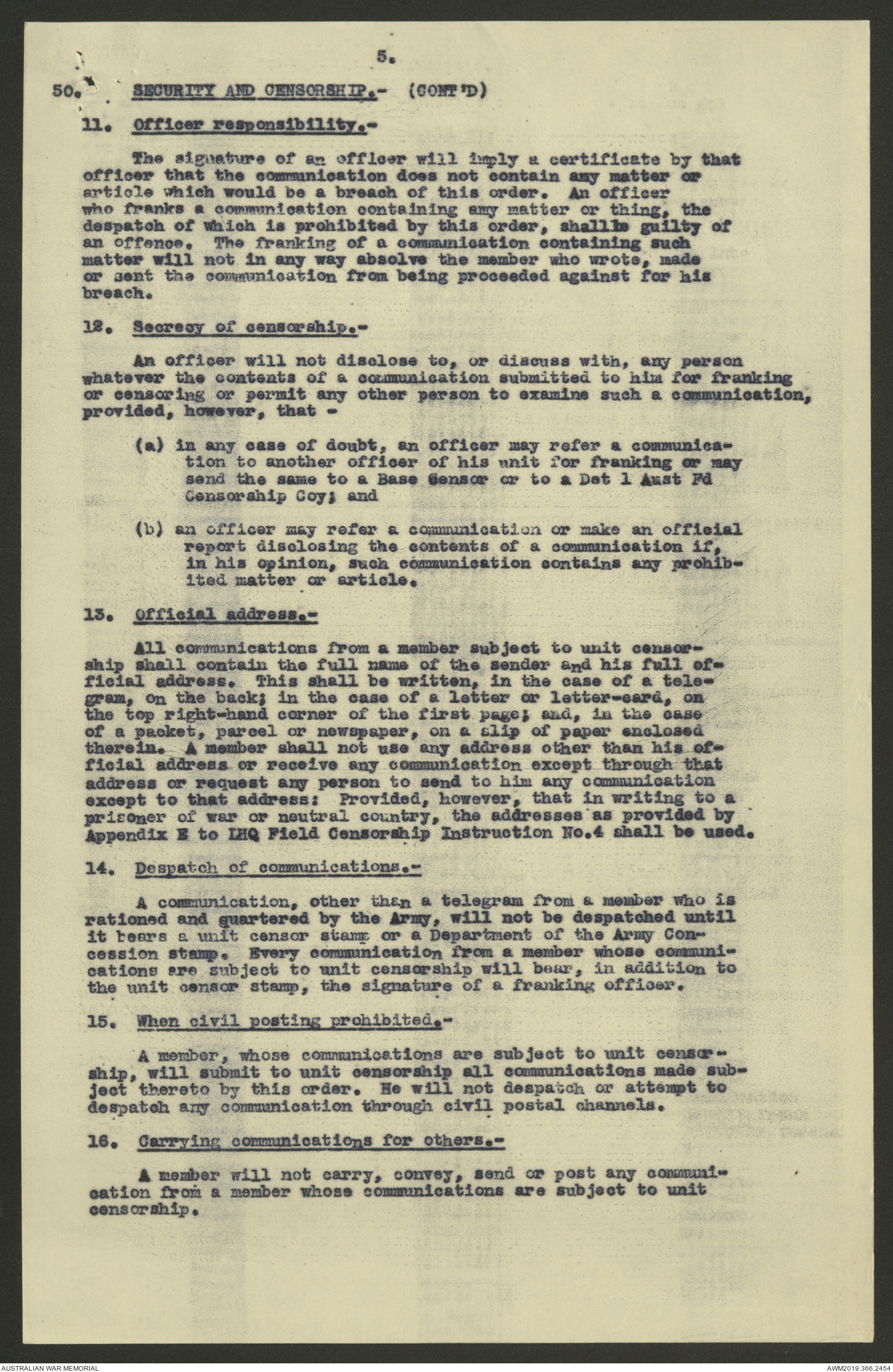 5.

50. SECURITY AND CENSORSHIP.- (CONT'D)

11. Officer responsibility.-

The signature of an officer will imply a certificate by that officer that the communication does not contain any matter or article which would be a breach of this order. An officer who franks a communication containing any matter or thing, the despatch of which is prohibited by this order, shallbe guilty of an offence. The franking of a communication containing such matter will not in any way absolve the member who wrote, made or sent the communication from being proceeded against for his breach.

12. Secrecy of censorship.-

An officer will not disclose to, or discuss with, any person whatever the contents of a communication submitted to him for franking or censoring or permit any other person to examine such a communication, provided, however, that -

(a) in any case of doubt, an officer may refer a communication to another officer of his unit for franking or may send the same to a Base Censor or to a Det 1 Aust Fd Censorship Coy; and

(b) an officer may refer a communication or make an official report disclosing the contents of a communication if, in his opinion, such communication contains any prohibited matter or article.

13. Official address.-

All communications from a member subject to unit censorship shall contain the full name of the sender and his full official address. This shall be written, in the case of a telegram, on the back; in the case of a letter or letter-card, on the top right-hand corner of the first page; and, in the case of a packet, parcel or newspaper, on a slip of paper enclosed therein. A member shall not use any address other than his official address or receive any communication except through that address or request any person to send to him any communication except to that address: Provided, however, that in writing to a prisoner of war or neutral country, the addresses as provided by Appendix E to LHQ Field Censorship Instruction No.4 shall be used.

14. Despatch of communications.-

A communication, other than a telegram from a member who is rationed and quartered by the Army, will not be despatched until it bears a unit censor stamp or a Department of the Army Concession stamp. Every communication from a member whose communications are subject to unit censorship will bear, in addition to the unit censor stamp, the signature of a franking officer.

15. When civil posting prohibited.-

A member, whose communications are subject to unit censorship, will submit to unit censorship all communications made subject thereto by this order. He will not despatch or attempt to despatch any communication through civil postal channels.

16. Carrying communications for others.-

A member will not carry, convey, send or post any communication from a member whose communications are subject to unit censorship.

AUSTRALIAN WAR MEMORIAL
AWM2019.366.2454